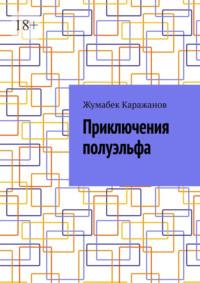 18+

Жумабек Каражанов

Приключения полуэльфа